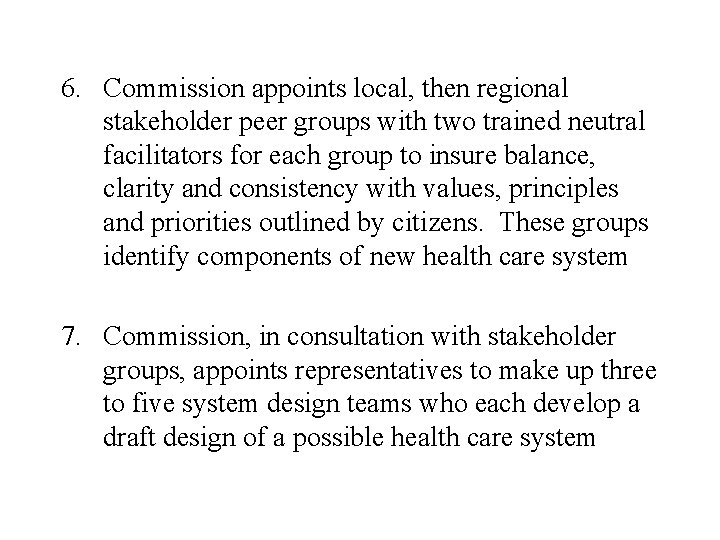 6. Commission appoints local, then regional stakeholder peer groups with two trained neutral facilitators for each group to insure balance, clarity and consistency with values, principles and priorities outlined by citizens. These groups identify components of new health care system

7. Commission, in consultation with stakeholder groups, appoints representatives to make up three to five system design teams who each develop a draft design of a possible health care system